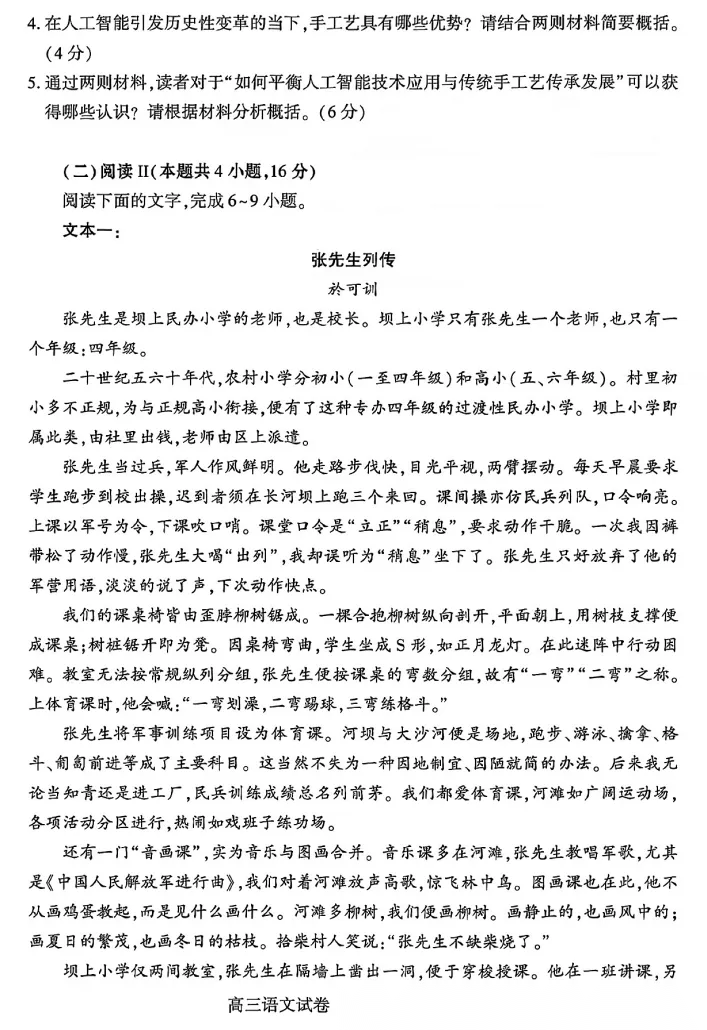 4. 在人工智能引发历史性变革的当下，手工艺具有哪些优势？请结合两则材料简要概括。（4分）

5. 通过两则材料，读者对于“如何平衡人工智能技术应用与传统手工艺传承发展”可以获得哪些认识？请根据材料分析概括。（6分）

（二）阅读Ⅱ（本题共4小题，16分）

阅读下面的文字，完成6~9小题。

文本一：

张先生列传

於可训

张先生是坝上民办小学的老师，也是校长。坝上小学只有张先生一个老师，也只有一个年级：四年级。

二十世纪五六十年代，农村小学分初小（一至四年级）和高小（五、六年级）。村里初小多不正规，为与正规高小衔接，便有了这种专办四年级的过渡性民办小学。坝上小学即属此类，由社里出钱，老师由区上派遣。

张先生当过兵，军人作风鲜明。他走路步伐快，目光平视，两臂摆动。每天早晨要求学生跑步到校出操，迟到者须在长河坝上跑三个来回。课间操亦仿民兵列队，口令响亮。上课以军号为令，下课吹口哨。课堂口令是“立正”“稍息”，要求动作干脆。一次我因裤带松了动作慢，张先生大喝“出列”，我却误听为“稍息”坐下了。张先生只好放弃了他的军营用语，淡淡的说了声，下次动作快点。

我们的课桌椅皆由歪脖柳树锯成。一棵合抱柳树纵向剖开，平面朝上，用树枝支撑便成课桌；树桩锯开即为凳。因桌椅弯曲，学生坐成S形，如正月龙灯。在此迷阵中行动困难。教室无法按常规纵列分组，张先生便按课桌的弯数分组，故有“一弯”“二弯”之称。上体育课时，他会喊：“一弯划澡，二弯踢球，三弯练格斗。”

张先生将军事训练项目设为体育课。河坝与大沙河便是场地，跑步、游泳、擒拿、格斗、匍匐前进等成了主要科目。这当然不失为一种因地制宜、因陋就简的办法。后来我无论当知青还是进工厂，民兵训练成绩总名列前茅。我们都爱体育课，河滩如广阔运动场，各项活动分区进行，热闹如戏班子练功场。

还有一门“音画课”，实为音乐与图画合并。音乐课多在河滩，张先生教唱军歌，尤其是《中国人民解放军进行曲》，我们对着河滩放声高歌，惊飞林中鸟。图画课也在此，他不从画鸡蛋教起，而是见什么画什么。河滩多柳树，我们便画柳树。画静止的，也画风中的；画夏日的繁茂，也画冬日的枯枝。拾柴村人笑说：“张先生不缺柴烧了。”

坝上小学仅两间教室，张先生在隔墙上凿出一洞，便于穿梭授课。他在一班讲课，另

高三语文试卷